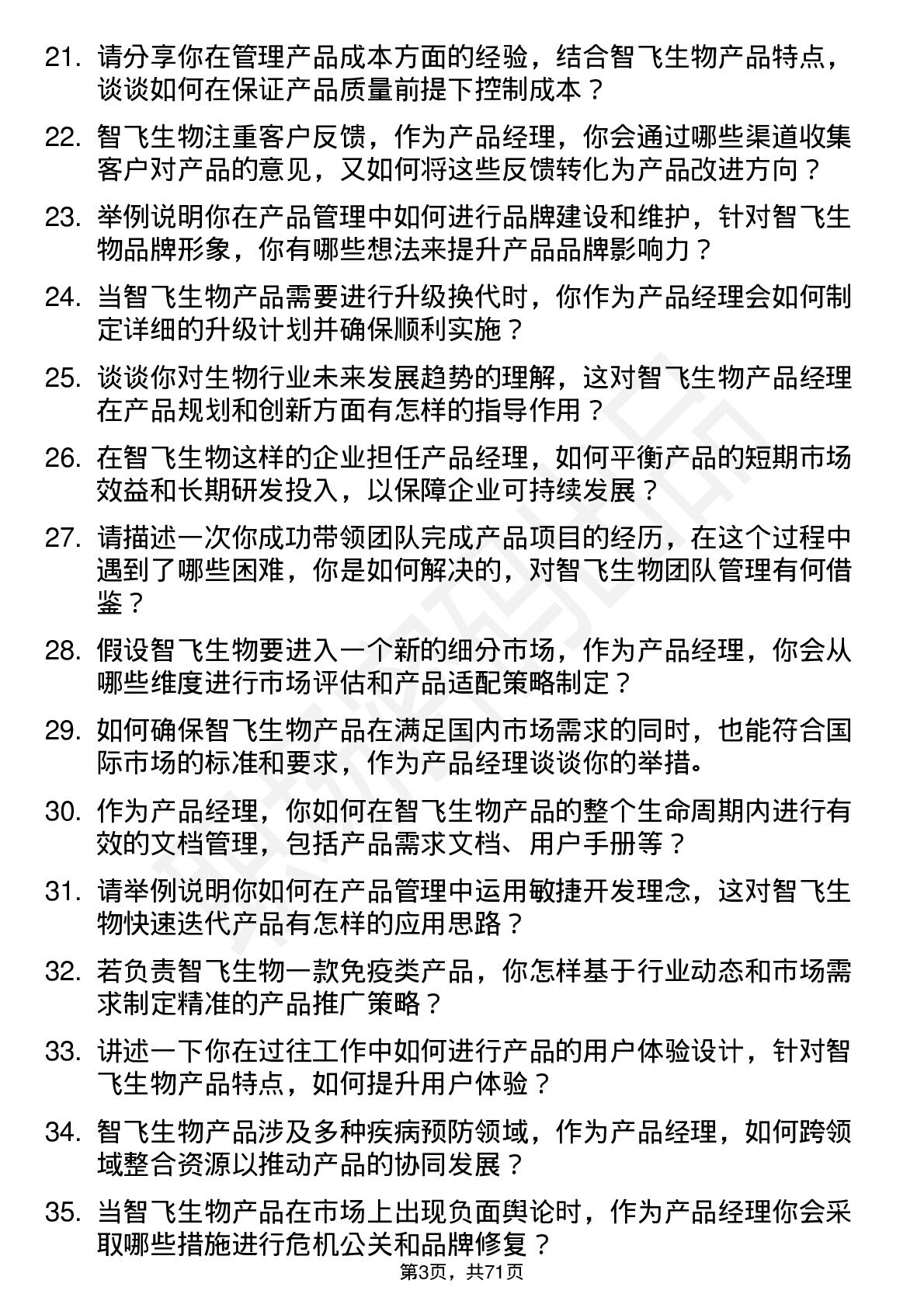 21. 请分享你在管理产品成本方面的经验，结合智飞生物产品特点，谈谈如何在保证产品质量前提下控制成本？

22. 智飞生物注重客户反馈，作为产品经理，你会通过哪些渠道收集客户对产品的意见，又如何将这些反馈转化为产品改进方向？

23. 举例说明你在产品管理中如何进行品牌建设和维护，针对智飞生物品牌形象，你有哪些想法来提升产品品牌影响力？

24. 当智飞生物产品需要进行升级换代时，你作为产品经理会如何制定详细的升级计划并确保顺利实施？

25. 谈谈你对生物行业未来发展趋势的理解，这对智飞生物产品经理在产品规划和创新方面有怎样的指导作用？

26. 在智飞生物这样的企业担任产品经理，如何平衡产品的短期市场效益和长期研发投入，以保障企业可持续发展？

27. 请描述一次你成功带领团队完成产品项目的经历，在这个过程中遇到了哪些困难，你是如何解决的，对智飞生物团队管理有何借鉴？

28. 假设智飞生物要进入一个新的细分市场，作为产品经理，你会从哪些维度进行市场评估和产品适配策略制定？

29. 如何确保智飞生物产品在满足国内市场需求的同时，也能符合国际市场的标准和要求，作为产品经理谈谈你的举措。

30. 作为产品经理，你如何在智飞生物产品的整个生命周期内进行有效的文档管理，包括产品需求文档、用户手册等？

31. 请举例说明你如何在产品管理中运用敏捷开发理念，这对智飞生物快速迭代产品有怎样的应用思路？

32. 若负责智飞生物一款免疫类产品，你怎样基于行业动态和市场需求制定精准的产品推广策略？

33. 讲述一下你在过往工作中如何进行产品的用户体验设计，针对智飞生物产品特点，如何提升用户体验？

34. 智飞生物产品涉及多种疾病预防领域，作为产品经理，如何跨领域整合资源以推动产品的协同发展？

35. 当智飞生物产品在市场上出现负面舆论时，作为产品经理你会采取哪些措施进行危机公关和品牌修复？

第3页，共71页